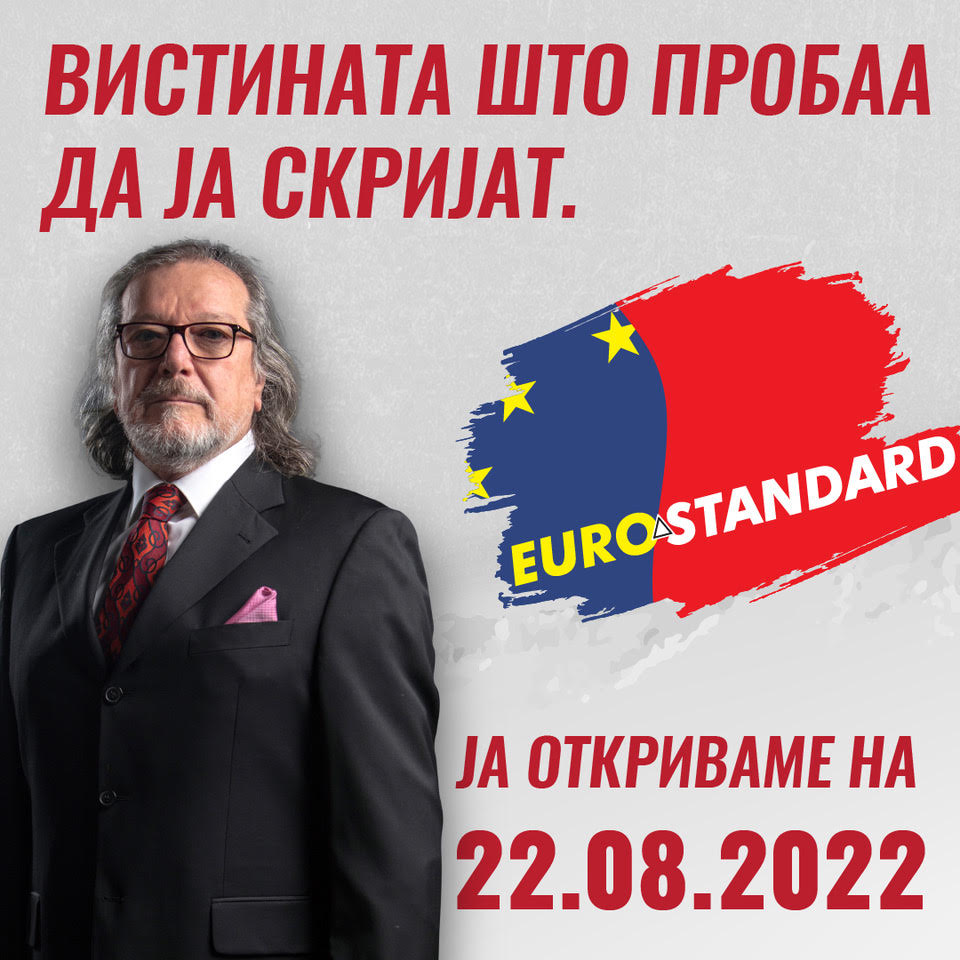 ВИСТИНАТА ШТО ПРОБАА ДА ЈА СКРИЈАТ.

EUROSTANDARD

ЈА ОТКРИВАМЕ НА
22.08.2022